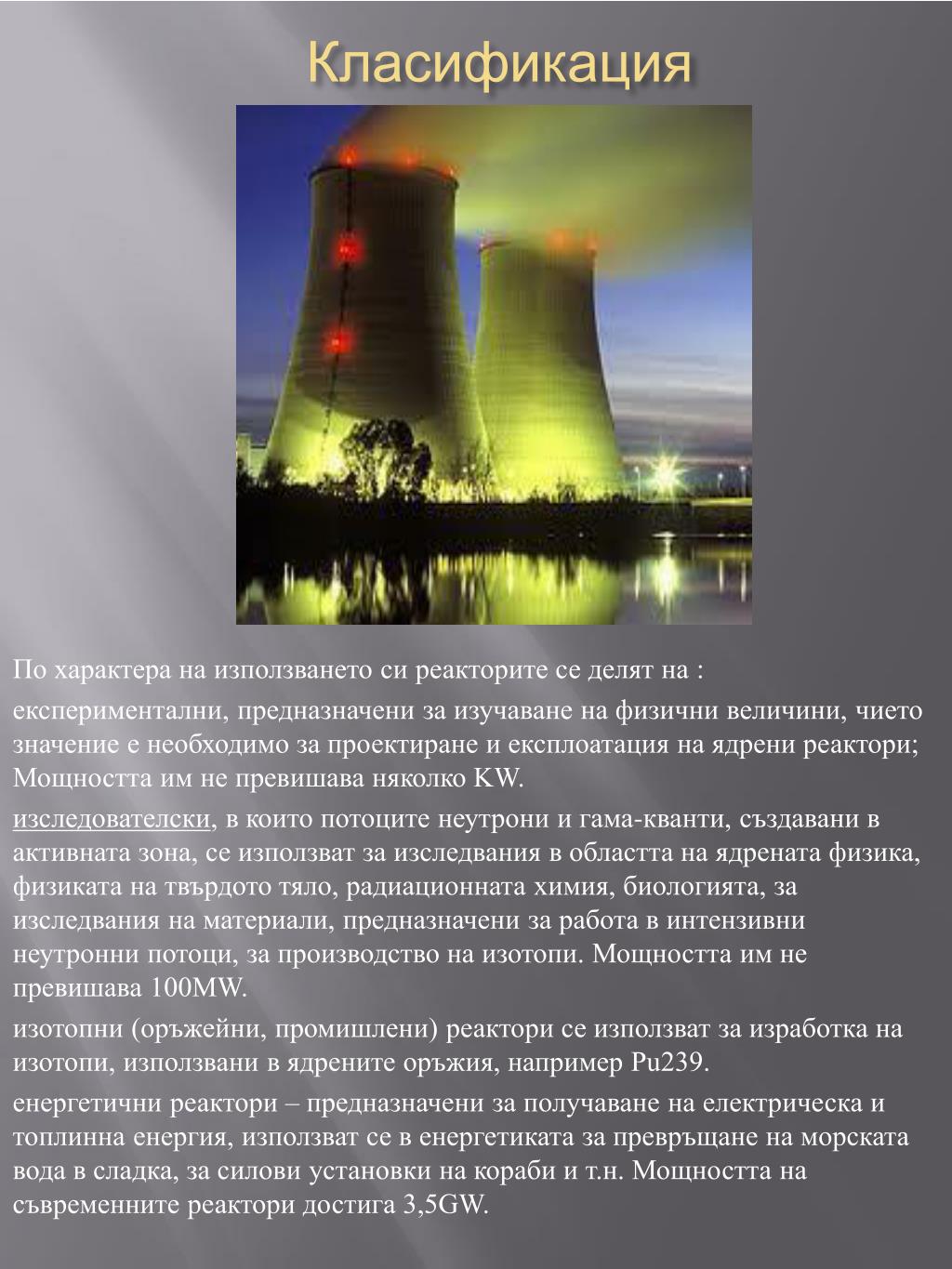 Класификация

По характера на използването си реакторите се делят на :

експериментални, предназначени за изучаване на физични величини, чието значение е необходимо за проектиране и експлоатация на ядрени реактори; Мощността им не превишава няколко KW.

изследователски, в които потоците неутрони и гама-кванти, създавани в активната зона, се използват за изследвания в областта на ядрената физика, физиката на твърдото тяло, радиационната химия, биологията, за изследвания на материали, предназначени за работа в интензивни неутронни потоци, за производство на изотопи. Мощността им не превишава 100MW.

изотопни (оръжейни, промишлени) реактори се използват за изработка на изотопи, използвани в ядрените оръжия, например Pu239.

енергетични реактори – предназначени за получаване на електрическа и топлинна енергия, използват се в енергетиката за превръщане на морската вода в сладка, за силови установки на кораби и т.н. Мощността на съвременните реактори достига 3,5GW.